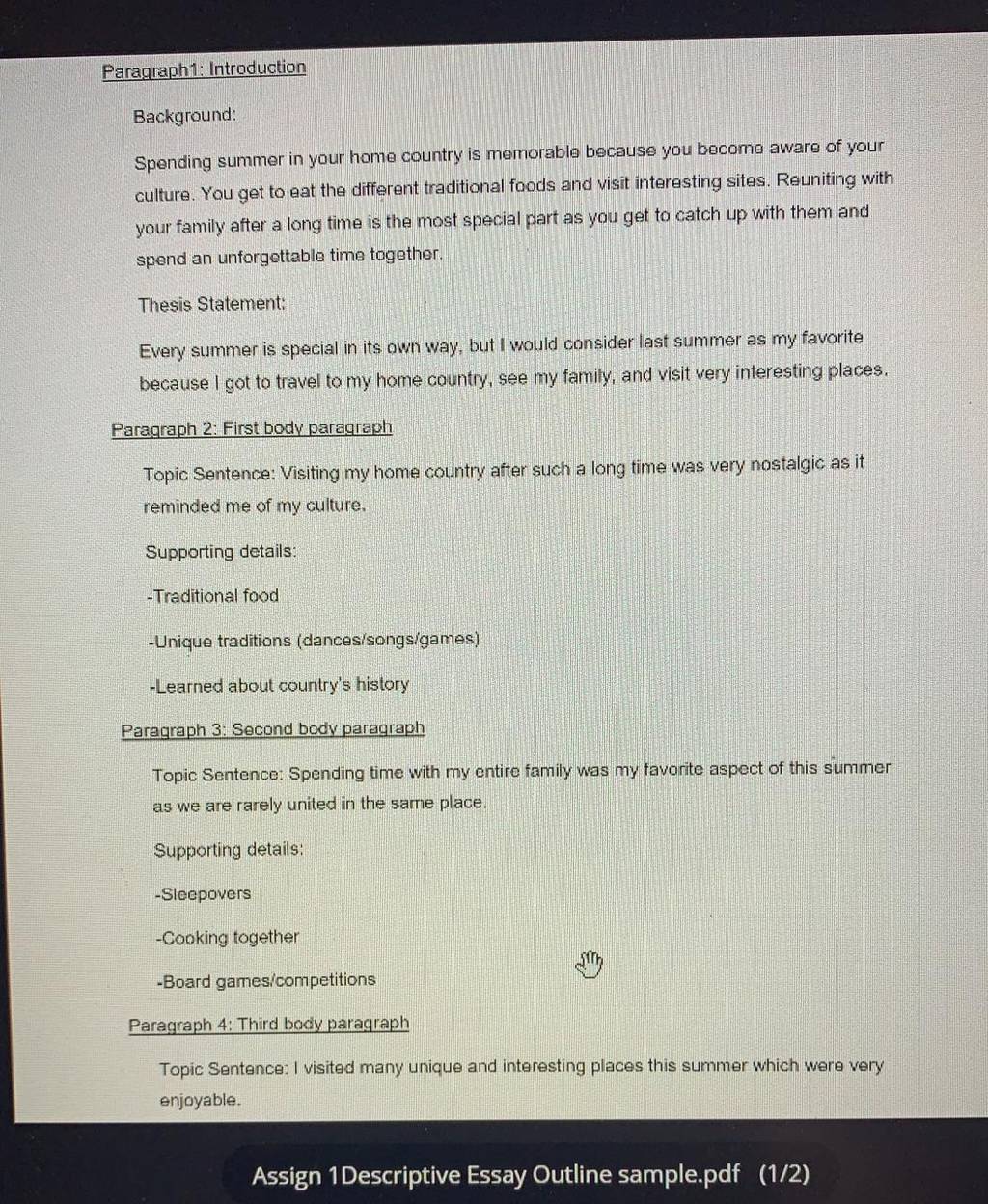 Paragraph1: Introduction

Background:

Spending summer in your home country is memorable because you become aware of your culture. You get to eat the different traditional foods and visit interesting sites. Reuniting with your family after a long time is the most special part as you get to catch up with them and spend an unforgettable time together.

Thesis Statement:

Every summer is special in its own way, but I would consider last summer as my favorite because I got to travel to my home country, see my family, and visit very interesting places.

Paragraph 2: First body paragraph

Topic Sentence: Visiting my home country after such a long time was very nostalgic as it reminded me of my culture.

Supporting details:

-Traditional food

-Unique traditions (dances/songs/games)

-Learned about country's history

Paragraph 3: Second body paragraph

Topic Sentence: Spending time with my entire family was my favorite aspect of this summer as we are rarely united in the same place.

Supporting details:

-Sleepovers

-Cooking together

-Board games/competitions

Paragraph 4: Third body paragraph

Topic Sentence: I visited many unique and interesting places this summer which were very enjoyable.

Assign 1Descriptive Essay Outline sample.pdf (1/2)